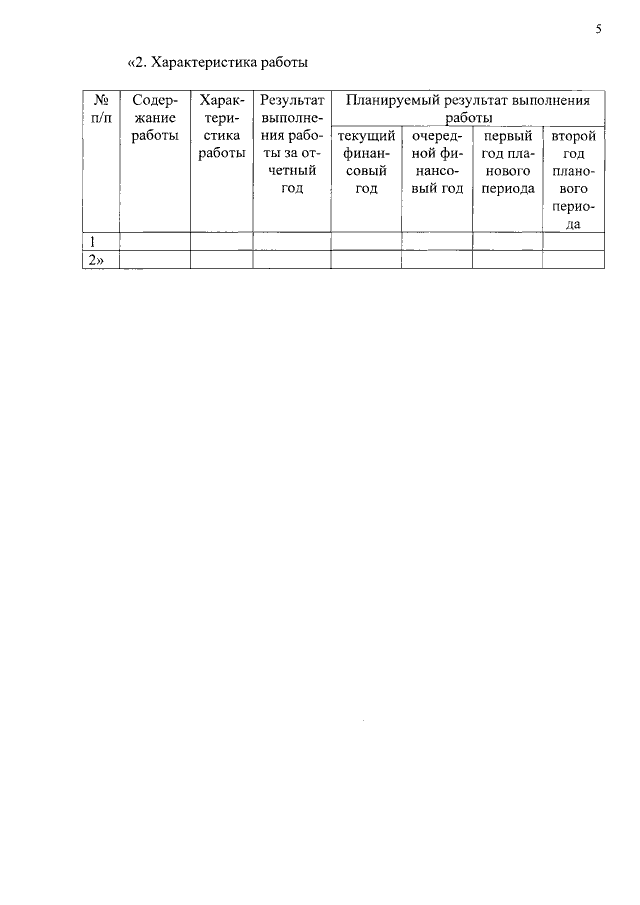 5

«2. Характеристика работы

| № п/п | Содержание работы | Характеристика работы | Результат выполнения работы за отчетный год | Планируемый результат выполнения работы | | | |
|---|---|---|---|---|---|---|---|
| | | | | текущий финансовый год | очередной финансовый год | первый год планового периода | второй год планового периода |
| 1 | | | | | | | |
| 2» | | | | | | | |